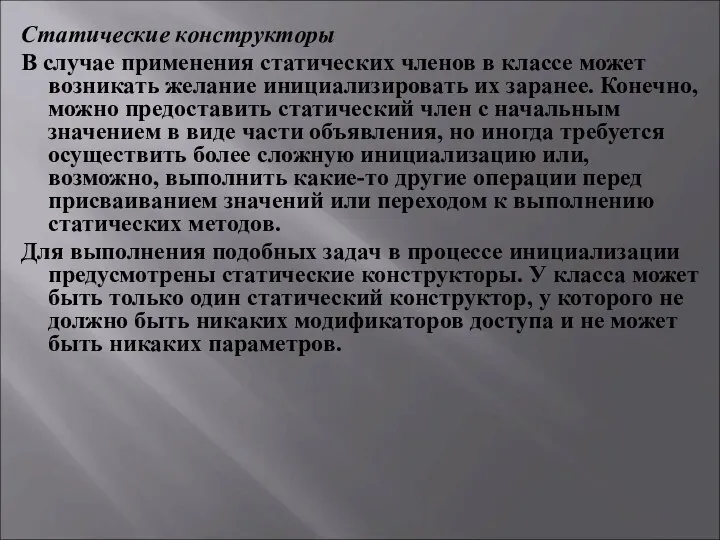 Статические конструкторы

В случае применения статических членов в классе может возникать желание инициализировать их заранее. Конечно, можно предоставить статический член с начальным значением в виде части объявления, но иногда требуется осуществить более сложную инициализацию или, возможно, выполнить какие-то другие операции перед присваиванием значений или переходом к выполнению статических методов.

Для выполнения подобных задач в процессе инициализации предусмотрены статические конструкторы. У класса может быть только один статический конструктор, у которого не должно быть никаких модификаторов доступа и не может быть никаких параметров.